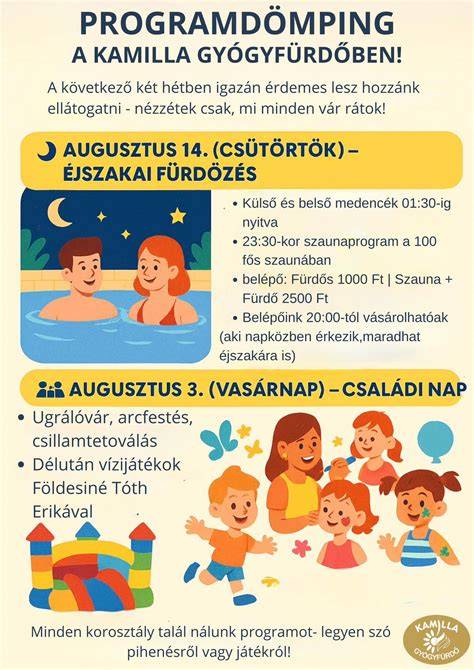 PROGRAMDÖMPING
A KAMILLA GYÓGYFÜRDŐBEN!

A következő két hétben igazán érdemes lesz hozzánk ellátogatni - nézzétek csak, mi minden vár rátok!

AUGUSZTUS 14. (CSÜTÖRTÖK) – ÉJSZAKAI FÜRDÖZÉS

• Külső és belső medencék 01:30-ig nyitva
• 23:30-kor szaunaprogram a 100 fős szaunában
• belépő: Fürdős 1000 Ft | Szauna + Fürdő 2500 Ft
• Belépőink 20:00-tól vásárolhatóak
(aki napközben érkezik,maradhat éjszakára is)

AUGUSZTUS 3. (VASÁRNAP) – CSALÁDI NAP

• Ugrálóvár, arcfestés, csillamtetoválás
• Délután vízijátékok Földesiné Tóth Erikával

Minden korosztály talál nálunk programot- legyen szó pihenésről vagy játékról!

KAMILLA GYÓGYFÜRDŐ